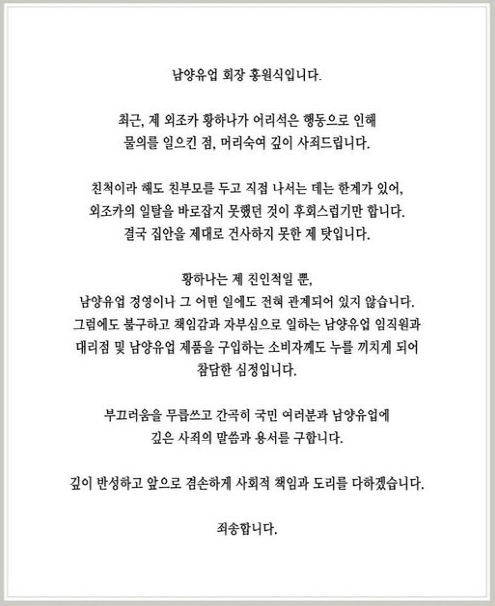 남양유업 회장 홍원식입니다.

최근, 제 외조카 황하나가 어리석은 행동으로 인해
물의를 일으킨 점, 머리숙여 깊이 사죄드립니다.

친척이라 해도 친부모를 두고 직접 나서는 데는 한계가 있어,
외조카의 일탈을 바로잡지 못했던 것이 후회스럽기만 합니다.
결국 집안을 제대로 건사하지 못한 제 탓입니다.

황하나는 제 친인척일 뿐,
남양유업 경영이나 그 어떤 일에도 전혀 관계되어 있지 않습니다.
그럼에도 불구하고 책임감과 자부심으로 일하는 남양유업 임직원과
대리점 및 남양유업 제품을 구입하는 소비자께도 누를 끼치게 되어
참담한 심정입니다.

부끄러움을 무릅쓰고 간곡히 국민 여러분과 남양유업에
깊은 사죄의 말씀과 용서를 구합니다.

깊이 반성하고 앞으로 겸손하게 사회적 책임과 도리를 다하겠습니다.

죄송합니다.